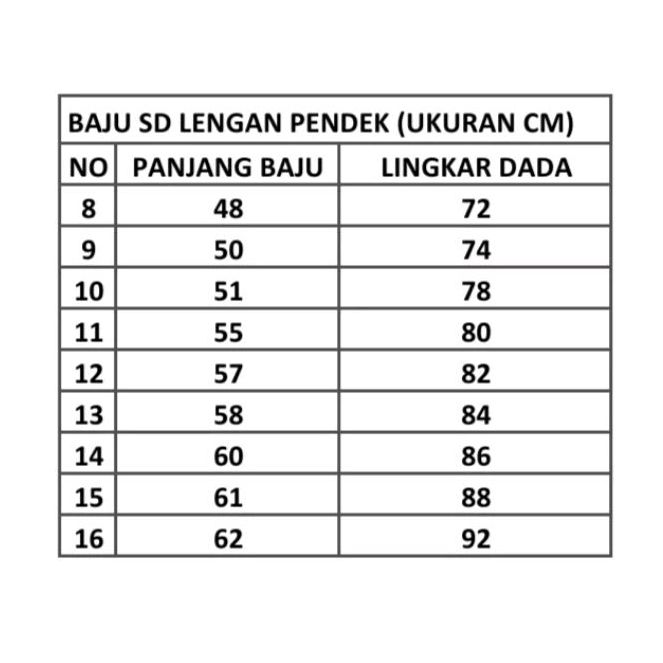 BAJU SD LENGAN PENDEK (UKURAN CM)

| NO | PANJANG BAJU | LINGKAR DADA |
|---|---|---|
| 8 | 48 | 72 |
| 9 | 50 | 74 |
| 10 | 51 | 78 |
| 11 | 55 | 80 |
| 12 | 57 | 82 |
| 13 | 58 | 84 |
| 14 | 60 | 86 |
| 15 | 61 | 88 |
| 16 | 62 | 92 |